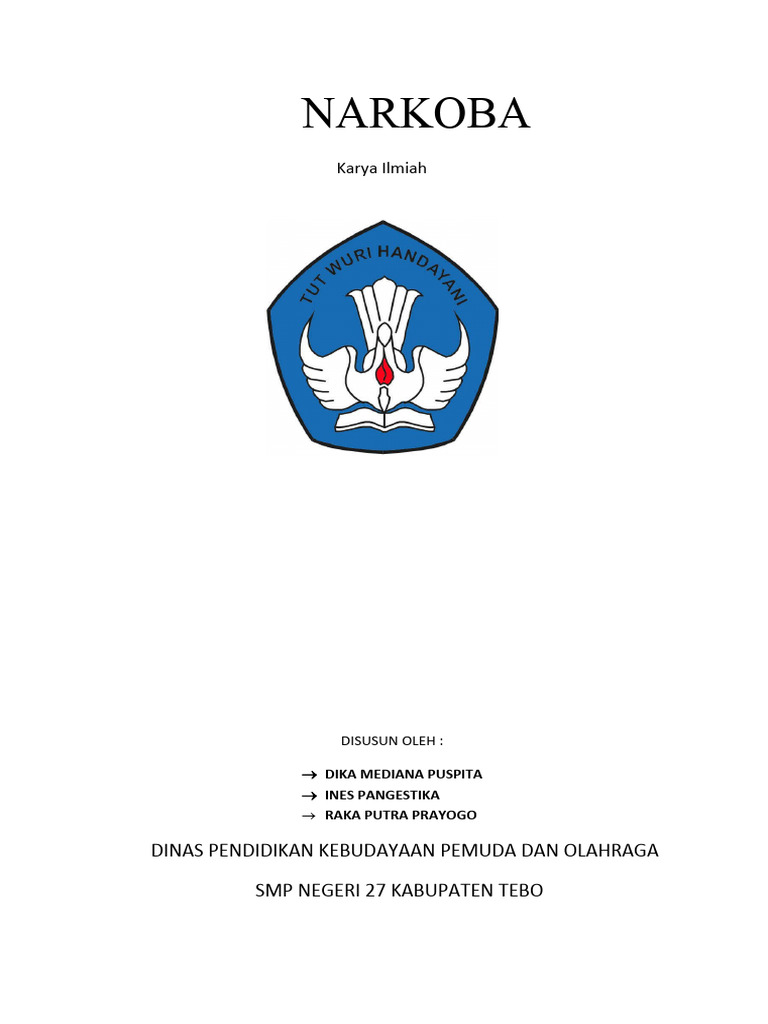 NARKOBA

Karya Ilmiah

TUT WURI HANDAYANI

DISUSUN OLEH :

→ DIKA MEDIANA PUSPITA
→ INES PANGESTIKA
→ RAKA PUTRA PRAYOGO

DINAS PENDIDIKAN KEBUDAYAAN PEMUDA DAN OLAHRAGA

SMP NEGERI 27 KABUPATEN TEBO